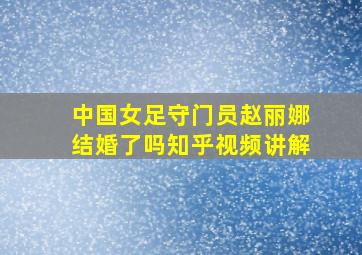 中国女足守门员赵丽娜结婚了吗知乎视频讲解